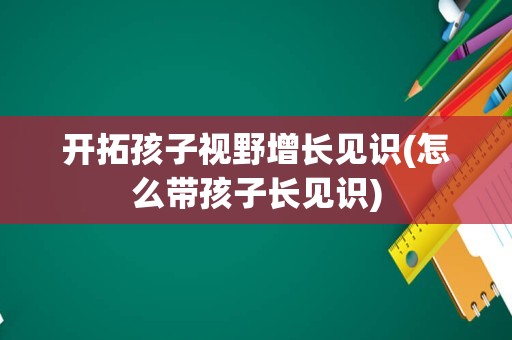 开拓孩子视野增长见识(怎么带孩子长见识)